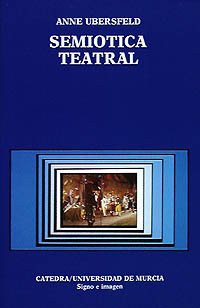 ANNE UBERSFELD

SEMIOTICA TEATRAL

CATEDRA/UNIVERSIDAD DE MURCIA
Signo e imagen